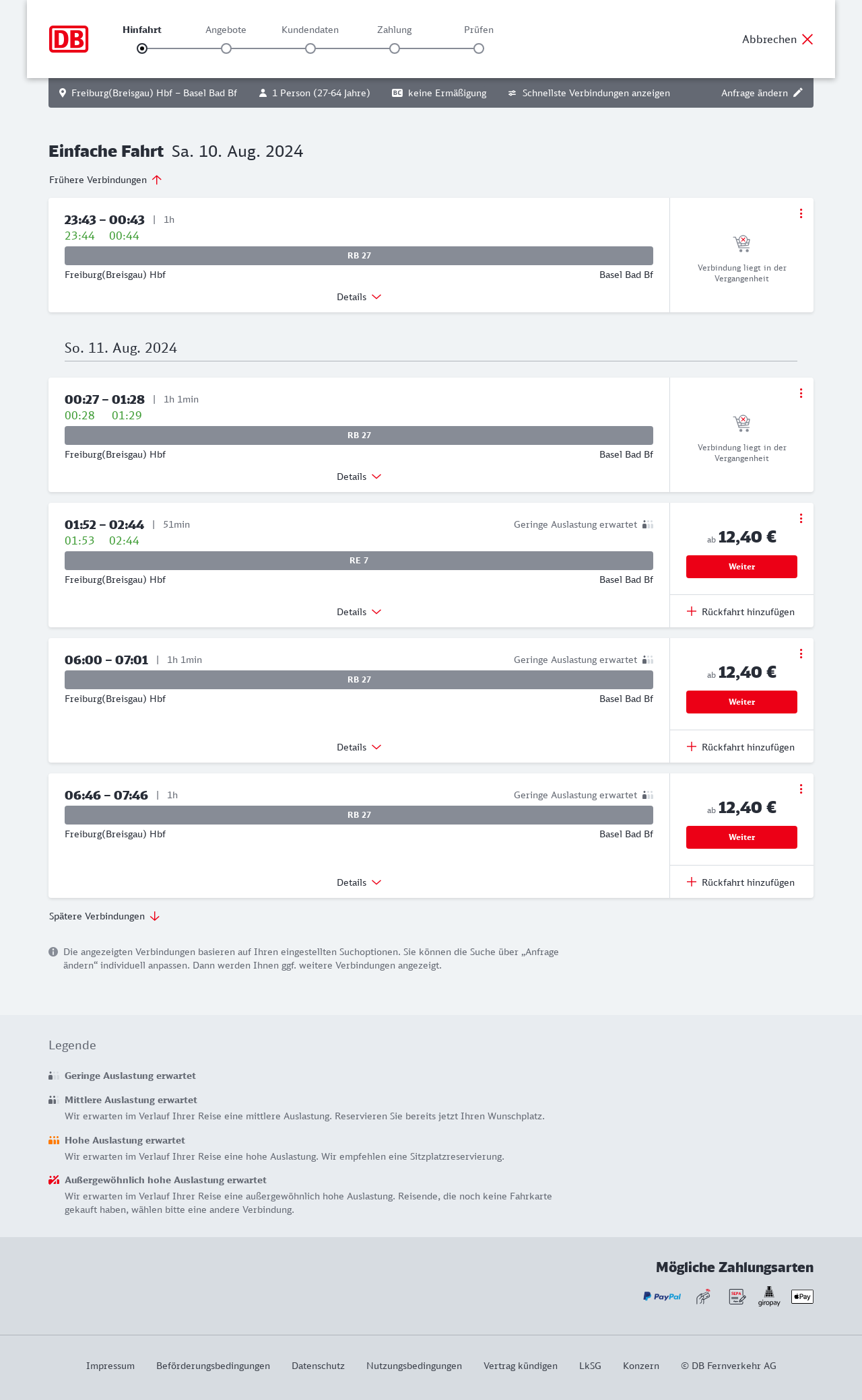 DB

Hinfahrt Angebote Kundendaten Zahlung Prüfen

Abbrechen

Freiburg(Breisgau) Hbf – Basel Bad Bf 1 Person (27-64 Jahre) BC keine Ermäßigung Schnellste Verbindungen anzeigen Anfrage ändern

Einfache Fahrt Sa. 10. Aug. 2024

Frühere Verbindungen

23:43 – 00:43 | 1h
23:44 00:44
RB 27
Freiburg(Breisgau) Hbf Basel Bad Bf
Details
Verbindung liegt in der Vergangenheit

So. 11. Aug. 2024

00:27 – 01:28 | 1h 1min
00:28 01:29
RB 27
Freiburg(Breisgau) Hbf Basel Bad Bf
Details
Verbindung liegt in der Vergangenheit

01:52 – 02:44 | 51min Geringe Auslastung erwartet
01:53 02:44
RE 7
Freiburg(Breisgau) Hbf Basel Bad Bf
Details
ab 12,40 €
Weiter
Rückfahrt hinzufügen

06:00 – 07:01 | 1h 1min Geringe Auslastung erwartet
RB 27
Freiburg(Breisgau) Hbf Basel Bad Bf
Details
ab 12,40 €
Weiter
Rückfahrt hinzufügen

06:46 – 07:46 | 1h Geringe Auslastung erwartet
RB 27
Freiburg(Breisgau) Hbf Basel Bad Bf
Details
ab 12,40 €
Weiter
Rückfahrt hinzufügen

Spätere Verbindungen

Die angezeigten Verbindungen basieren auf Ihren eingestellten Suchoptionen. Sie können die Suche über „Anfrage ändern“ individuell anpassen. Dann werden Ihnen ggf. weitere Verbindungen angezeigt.

Legende

Geringe Auslastung erwartet

Mittlere Auslastung erwartet
Wir erwarten im Verlauf Ihrer Reise eine mittlere Auslastung. Reservieren Sie bereits jetzt Ihren Wunschplatz.

Hohe Auslastung erwartet
Wir erwarten im Verlauf Ihrer Reise eine hohe Auslastung. Wir empfehlen eine Sitzplatzreservierung.

Außergewöhnlich hohe Auslastung erwartet
Wir erwarten im Verlauf Ihrer Reise eine außergewöhnlich hohe Auslastung. Reisende, die noch keine Fahrkarte gekauft haben, wählen bitte eine andere Verbindung.

Mögliche Zahlungsarten

PayPal SEPA giropay Pay

Impressum Beförderungsbedingungen Datenschutz Nutzungsbedingungen Vertrag kündigen LkSG Konzern © DB Fernverkehr AG